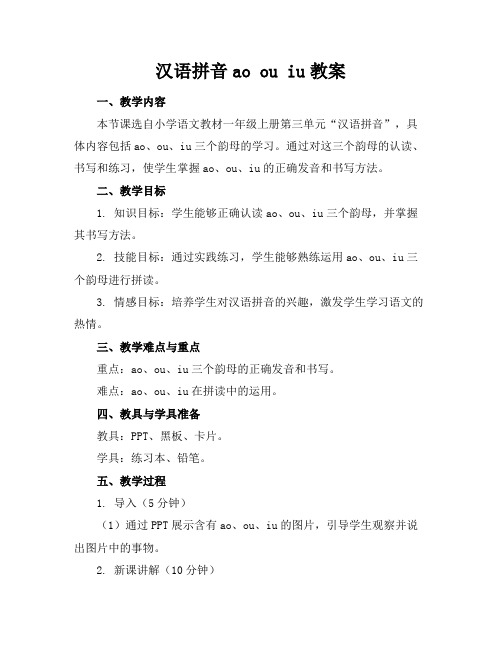 汉语拼音 ao ou iu 教案

一、教学内容

本节课选自小学语文教材一年级上册第三单元“汉语拼音”，具体内容包括 ao、ou、iu 三个韵母的学习。通过对这三个韵母的认读、书写和练习，使学生掌握 ao、ou、iu 的正确发音和书写方法。

二、教学目标

1. 知识目标：学生能够正确认读 ao、ou、iu 三个韵母，并掌握其书写方法。

2. 技能目标：通过实践练习，学生能够熟练运用 ao、ou、iu 三个韵母进行拼读。

3. 情感目标：培养学生对汉语拼音的兴趣，激发学生学习语文的热情。

三、教学难点与重点

重点：ao、ou、iu 三个韵母的正确发音和书写。

难点：ao、ou、iu 在拼读中的运用。

四、教具与学具准备

教具：PPT、黑板、卡片。

学具：练习本、铅笔。

五、教学过程

1. 导入（5 分钟）

（1）通过 PPT 展示含有 ao、ou、iu 的图片，引导学生观察并说出图片中的事物。

2. 新课讲解（10 分钟）